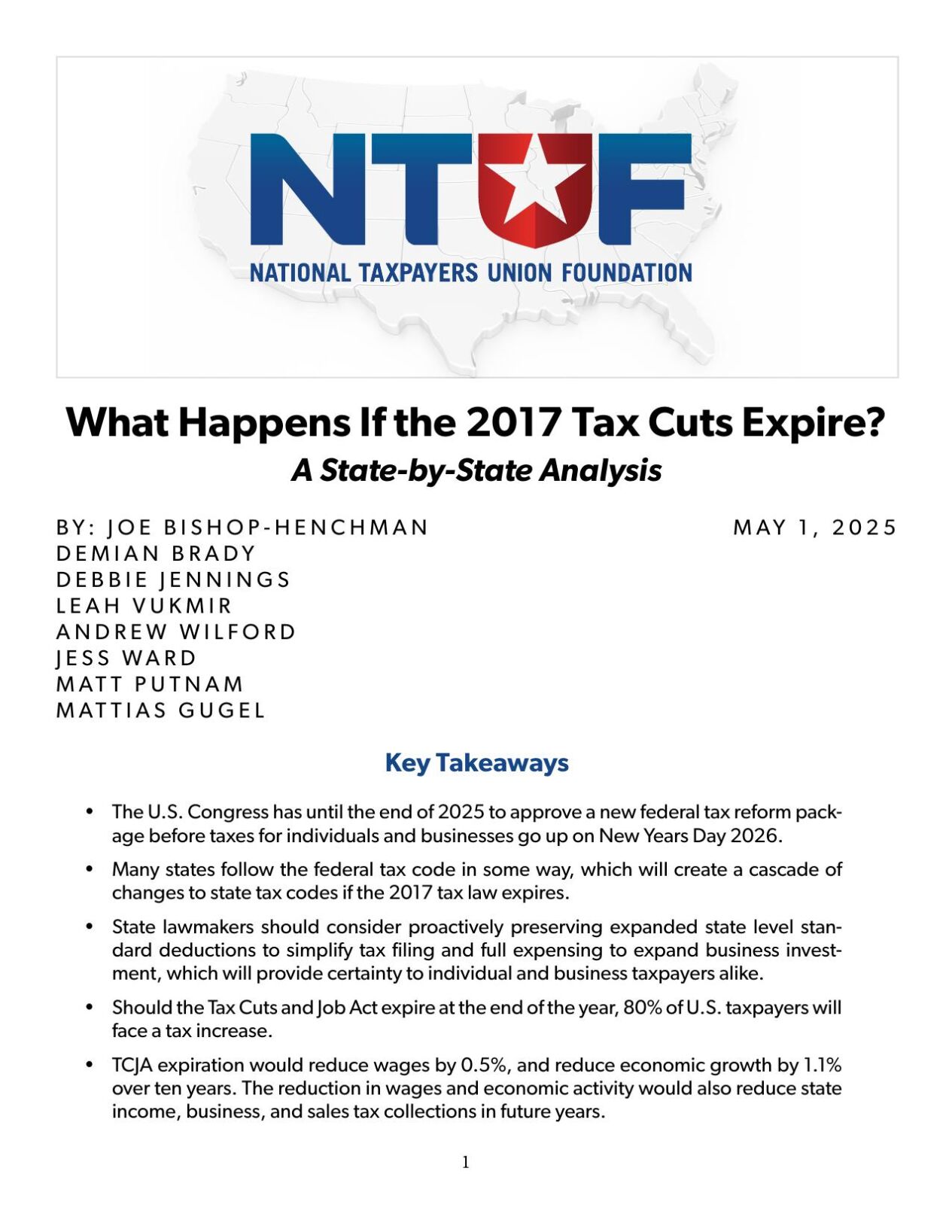 NTUF
NATIONAL TAXPAYERS UNION FOUNDATION

What Happens If the 2017 Tax Cuts Expire?
A State-by-State Analysis

BY: JOE BISHOP-HENCHMAN
DEMIAN BRADY
DEBBIE JENNINGS
LEAH VUKMIR
ANDREW WILFORD
JESS WARD
MATT PUTNAM
MATTIAS GUGEL

MAY 1, 2025

Key Takeaways

• The U.S. Congress has until the end of 2025 to approve a new federal tax reform package before taxes for individuals and businesses go up on New Years Day 2026.

• Many states follow the federal tax code in some way, which will create a cascade of changes to state tax codes if the 2017 tax law expires.

• State lawmakers should consider proactively preserving expanded state level standard deductions to simplify tax filing and full expensing to expand business investment, which will provide certainty to individual and business taxpayers alike.

• Should the Tax Cuts and Job Act expire at the end of the year, 80% of U.S. taxpayers will face a tax increase.

• TCJA expiration would reduce wages by 0.5%, and reduce economic growth by 1.1% over ten years. The reduction in wages and economic activity would also reduce state income, business, and sales tax collections in future years.

1